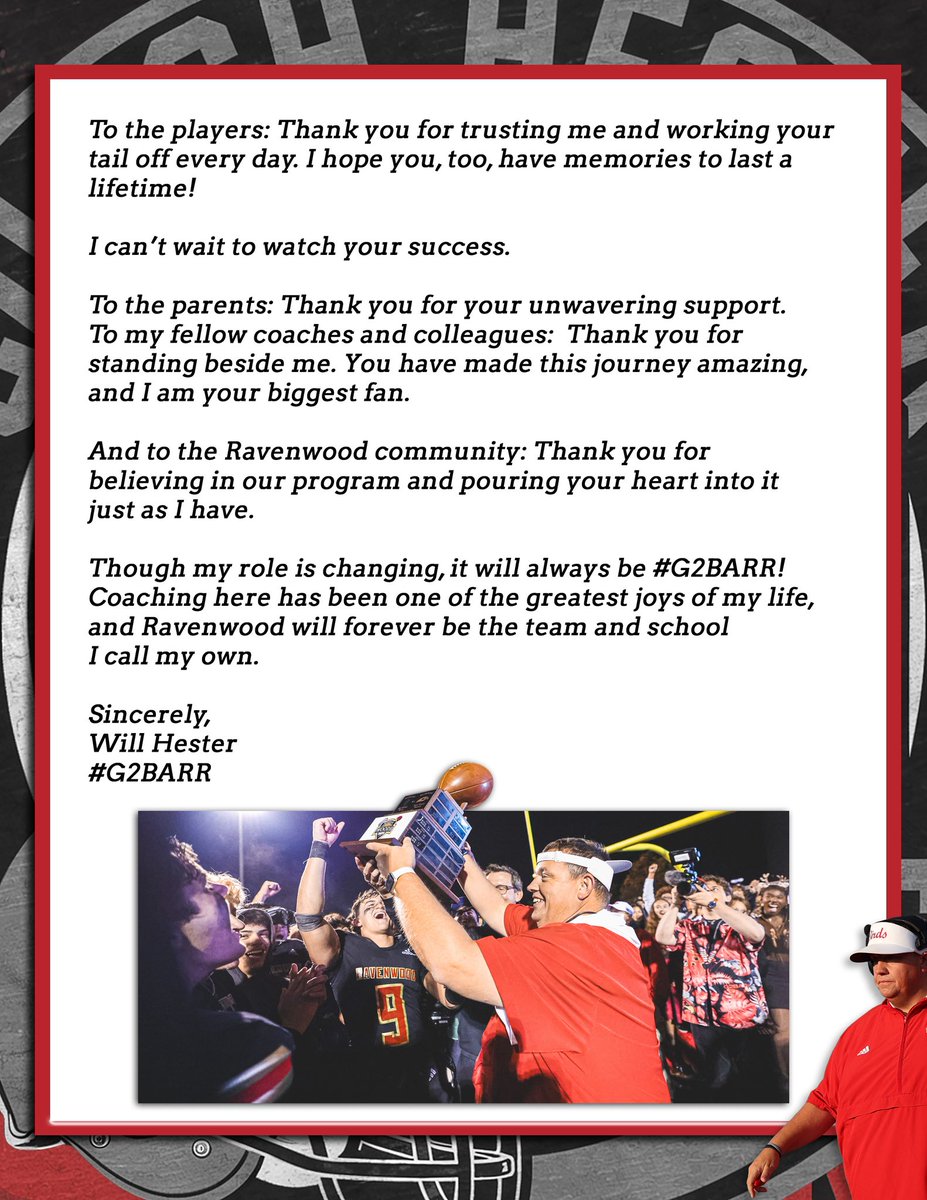 To the players: Thank you for trusting me and working your tail off every day. I hope you, too, have memories to last a lifetime!

I can't wait to watch your success.

To the parents: Thank you for your unwavering support. To my fellow coaches and colleagues: Thank you for standing beside me. You have made this journey amazing, and I am your biggest fan.

And to the Ravenwood community: Thank you for believing in our program and pouring your heart into it just as I have.

Though my role is changing, it will always be #G2BARR! Coaching here has been one of the greatest joys of my life, and Ravenwood will forever be the team and school I call my own.

Sincerely,
Will Hester
#G2BARR

RAVENWOOD
9